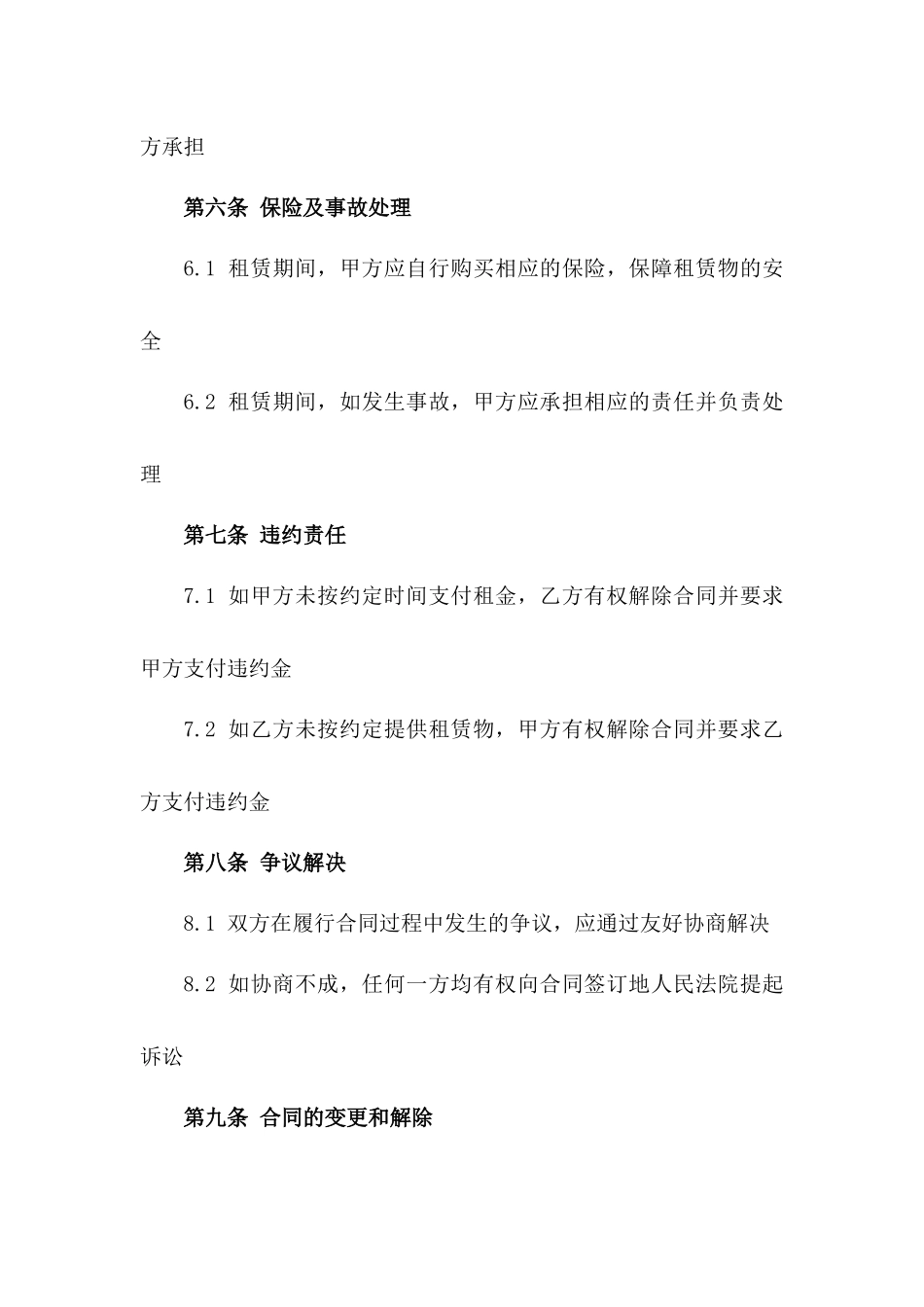 方承担

第六条 保险及事故处理

6.1 租赁期间，甲方应自行购买相应的保险，保障租赁物的安全

6.2 租赁期间，如发生事故，甲方应承担相应的责任并负责处理

第七条 违约责任

7.1 如甲方未按约定时间支付租金，乙方有权解除合同并要求甲方支付违约金

7.2 如乙方未按约定提供租赁物，甲方有权解除合同并要求乙方支付违约金

第八条 争议解决

8.1 双方在履行合同过程中发生的争议，应通过友好协商解决

8.2 如协商不成，任何一方均有权向合同签订地人民法院提起诉讼

第九条 合同的变更和解除